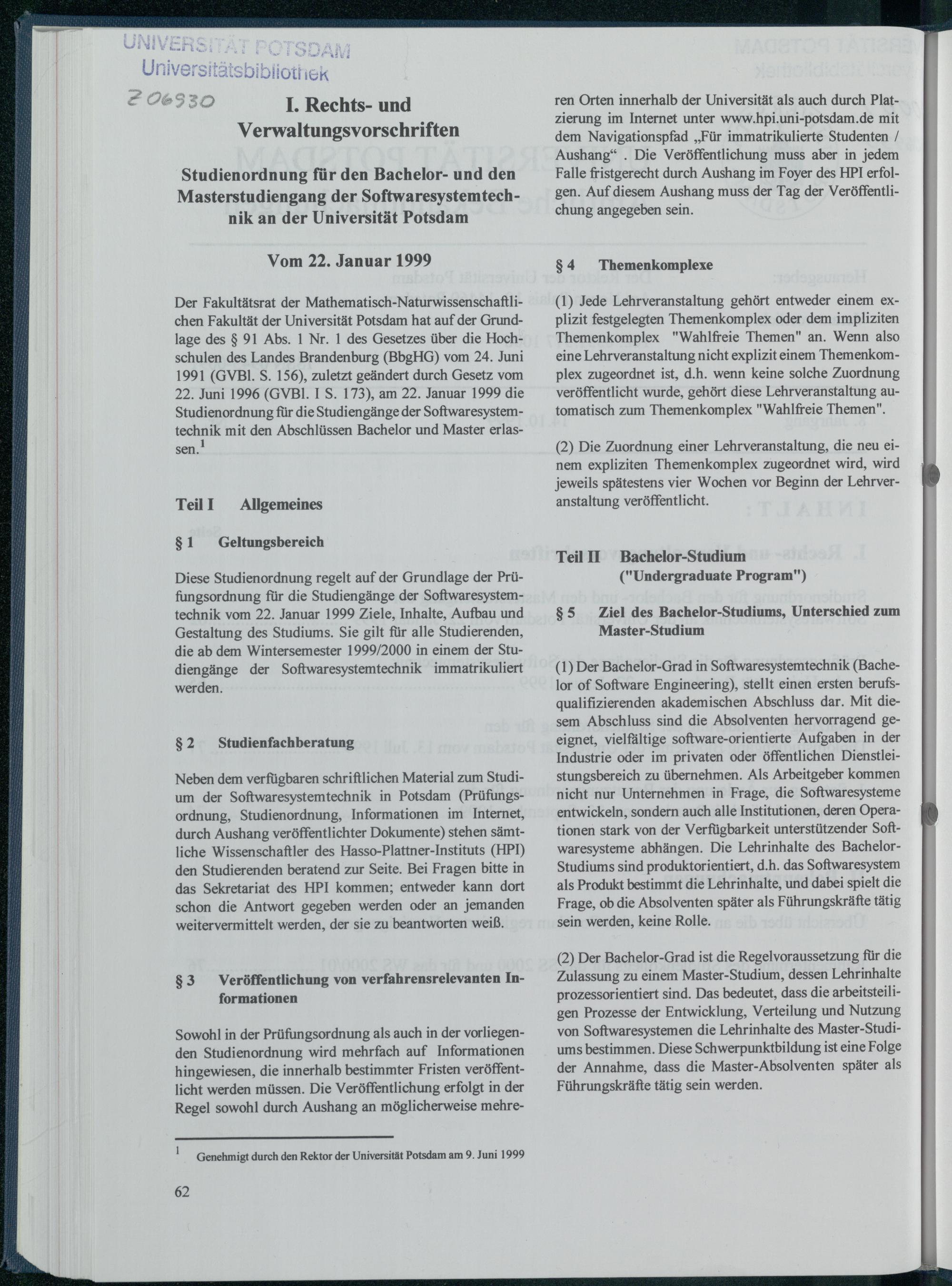 UNIVERSITÄT POTSDAM
Universitätsbibliothek

Z 06930

I. Rechts- und Verwaltungsvorschriften

Studienordnung für den Bachelor- und den Masterstudiengang der Softwaresystemtechnik an der Universität Potsdam

Vom 22. Januar 1999

Der Fakultätsrat der Mathematisch-Naturwissenschaftlichen Fakultät der Universität Potsdam hat auf der Grundlage des § 91 Abs. 1 Nr. 1 des Gesetzes über die Hochschulen des Landes Brandenburg (BbgHG) vom 24. Juni 1991 (GVBl. S. 156), zuletzt geändert durch Gesetz vom 22. Juni 1996 (GVBl. I S. 173), am 22. Januar 1999 die Studienordnung für die Studiengänge der Softwaresystemtechnik mit den Abschlüssen Bachelor und Master erlassen.$^1$

Teil I Allgemeines

§ 1 Geltungsbereich

Diese Studienordnung regelt auf der Grundlage der Prüfungsordnung für die Studiengänge der Softwaresystemtechnik vom 22. Januar 1999 Ziele, Inhalte, Aufbau und Gestaltung des Studiums. Sie gilt für alle Studierenden, die ab dem Wintersemester 1999/2000 in einem der Studiengänge der Softwaresystemtechnik immatrikuliert werden.

§ 2 Studienfachberatung

Neben dem verfügbaren schriftlichen Material zum Studium der Softwaresystemtechnik in Potsdam (Prüfungsordnung, Studienordnung, Informationen im Internet, durch Aushang veröffentlichter Dokumente) stehen sämtliche Wissenschaftler des Hasso-Plattner-Instituts (HPI) den Studierenden beratend zur Seite. Bei Fragen bitte in das Sekretariat des HPI kommen; entweder kann dort schon die Antwort gegeben werden oder an jemanden weitervermittelt werden, der sie zu beantworten weiß.

§ 3 Veröffentlichung von verfahrensrelevanten Informationen

Sowohl in der Prüfungsordnung als auch in der vorliegenden Studienordnung wird mehrfach auf Informationen hingewiesen, die innerhalb bestimmter Fristen veröffentlicht werden müssen. Die Veröffentlichung erfolgt in der Regel sowohl durch Aushang an möglicherweise mehreren Orten innerhalb der Universität als auch durch Platzierung im Internet unter www.hpi.uni-potsdam.de mit dem Navigationspfad „Für immatrikulierte Studenten / Aushang“ . Die Veröffentlichung muss aber in jedem Falle fristgerecht durch Aushang im Foyer des HPI erfolgen. Auf diesem Aushang muss der Tag der Veröffentlichung angegeben sein.

§ 4 Themenkomplexe

(1) Jede Lehrveranstaltung gehört entweder einem explizit festgelegten Themenkomplex oder dem impliziten Themenkomplex "Wahlfreie Themen" an. Wenn also eine Lehrveranstaltung nicht explizit einem Themenkomplex zugeordnet ist, d.h. wenn keine solche Zuordnung veröffentlicht wurde, gehört diese Lehrveranstaltung automatisch zum Themenkomplex "Wahlfreie Themen".

(2) Die Zuordnung einer Lehrveranstaltung, die neu einem expliziten Themenkomplex zugeordnet wird, wird jeweils spätestens vier Wochen vor Beginn der Lehrveranstaltung veröffentlicht.

Teil II Bachelor-Studium ("Undergraduate Program")

§ 5 Ziel des Bachelor-Studiums, Unterschied zum Master-Studium

(1) Der Bachelor-Grad in Softwaresystemtechnik (Bachelor of Software Engineering), stellt einen ersten berufsqualifizierenden akademischen Abschluss dar. Mit diesem Abschluss sind die Absolventen hervorragend geeignet, vielfältige software-orientierte Aufgaben in der Industrie oder im privaten oder öffentlichen Dienstleistungsbereich zu übernehmen. Als Arbeitgeber kommen nicht nur Unternehmen in Frage, die Softwaresysteme entwickeln, sondern auch alle Institutionen, deren Operationen stark von der Verfügbarkeit unterstützender Softwaresysteme abhängen. Die Lehrinhalte des Bachelor-Studiums sind produktorientiert, d.h. das Softwaresystem als Produkt bestimmt die Lehrinhalte, und dabei spielt die Frage, ob die Absolventen später als Führungskräfte tätig sein werden, keine Rolle.

(2) Der Bachelor-Grad ist die Regelvoraussetzung für die Zulassung zu einem Master-Studium, dessen Lehrinhalte prozessorientiert sind. Das bedeutet, dass die arbeitsteiligen Prozesse der Entwicklung, Verteilung und Nutzung von Softwaresystemen die Lehrinhalte des Master-Studiums bestimmen. Diese Schwerpunktbildung ist eine Folge der Annahme, dass die Master-Absolventen später als Führungskräfte tätig sein werden.

$^1$ Genehmigt durch den Rektor der Universität Potsdam am 9. Juni 1999

62